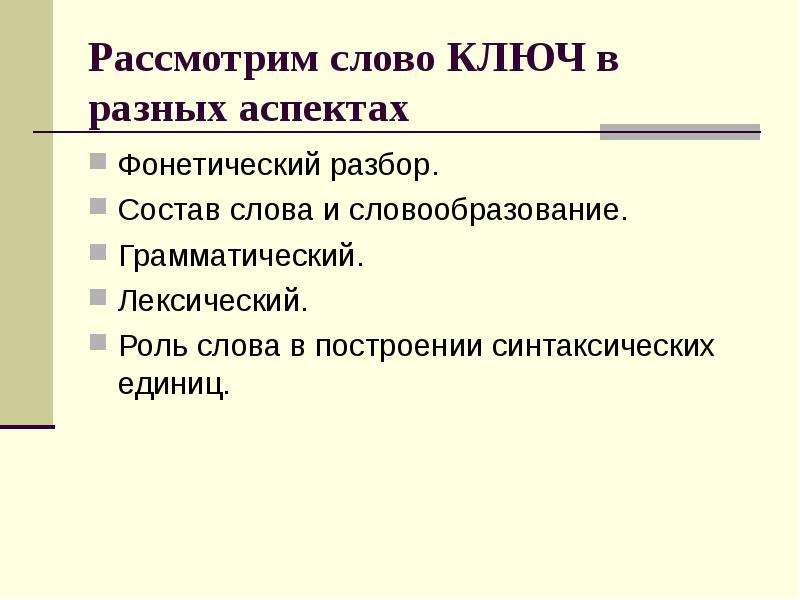 Рассмотрим слово КЛЮЧ в разных аспектах

Фонетический разбор.

Состав слова и словообразование.

Грамматический.

Лексический.

Роль слова в построении синтаксических единиц.